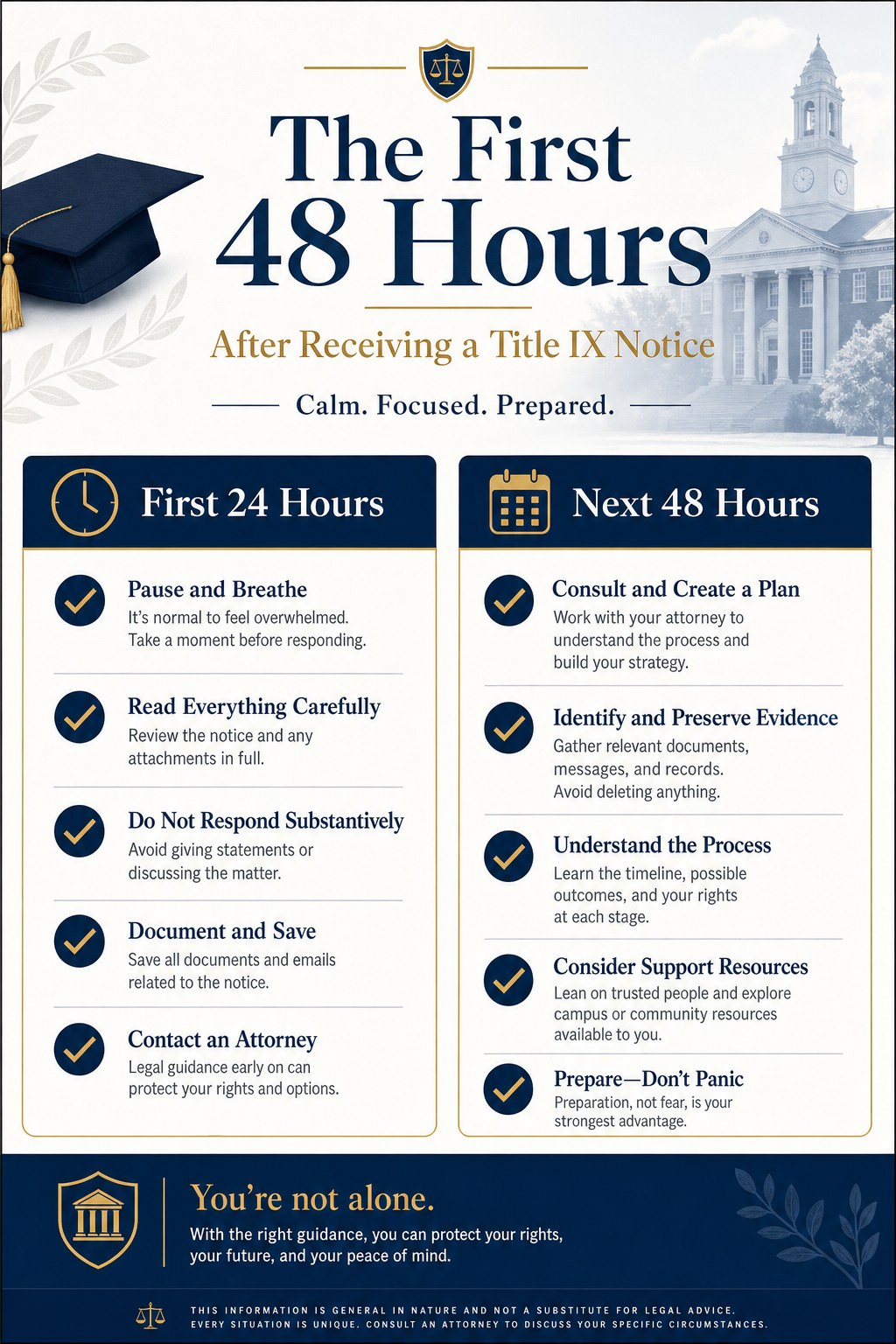 The First 48 Hours

After Receiving a Title IX Notice

Calm. Focused. Prepared.

First 24 Hours

Pause and Breathe
It's normal to feel overwhelmed. Take a moment before responding.

Read Everything Carefully
Review the notice and any attachments in full.

Do Not Respond Substantively
Avoid giving statements or discussing the matter.

Document and Save
Save all documents and emails related to the notice.

Contact an Attorney
Legal guidance early on can protect your rights and options.

Next 48 Hours

Consult and Create a Plan
Work with your attorney to understand the process and build your strategy.

Identify and Preserve Evidence
Gather relevant documents, messages, and records. Avoid deleting anything.

Understand the Process
Learn the timeline, possible outcomes, and your rights at each stage.

Consider Support Resources
Lean on trusted people and explore campus or community resources available to you.

Prepare—Don't Panic
Preparation, not fear, is your strongest advantage.

You're not alone.
With the right guidance, you can protect your rights, your future, and your peace of mind.

THIS INFORMATION IS GENERAL IN NATURE AND NOT A SUBSTITUTE FOR LEGAL ADVICE. EVERY SITUATION IS UNIQUE. CONSULT AN ATTORNEY TO DISCUSS YOUR SPECIFIC CIRCUMSTANCES.